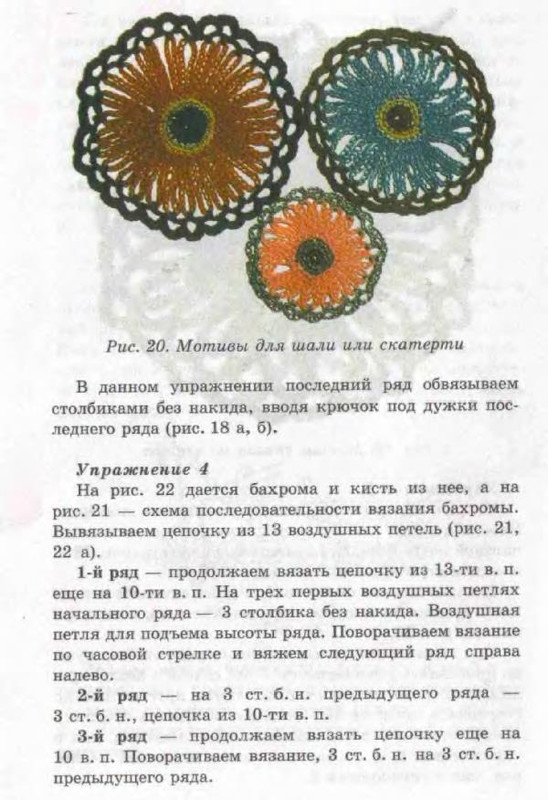 Рис. 20. Мотивы для шали или скатерти

В данном упражнении последний ряд обвязываем столбиками без накида, вводя крючок под дужки последнего ряда (рис. 18 а, б).

Упражнение 4
На рис. 22 дается бахрома и кисть из нее, а на рис. 21 — схема последовательности вязания бахромы. Вывязываем цепочку из 13 воздушных петель (рис. 21, 22 а).

1-й ряд — продолжаем вязать цепочку из 13-ти в. п. еще на 10-ти в. п. На трех первых воздушных петлях начального ряда — 3 столбика без накида. Воздушная петля для подъема высоты ряда. Поворачиваем вязание по часовой стрелке и вяжем следующий ряд справа налево.

2-й ряд — на 3 ст. б. н. предыдущего ряда — 3 ст. б. н., цепочка из 10-ти в. п.

3-й ряд — продолжаем вязать цепочку еще на 10 в. п. Поворачиваем вязание, 3 ст. б. н. на 3 ст. б. н. предыдущего ряда.